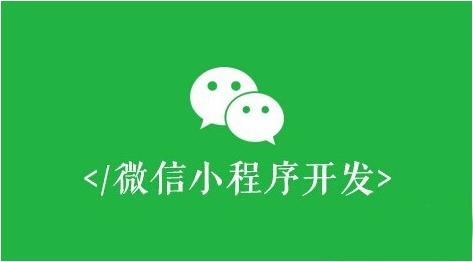 </微信小程序开发>